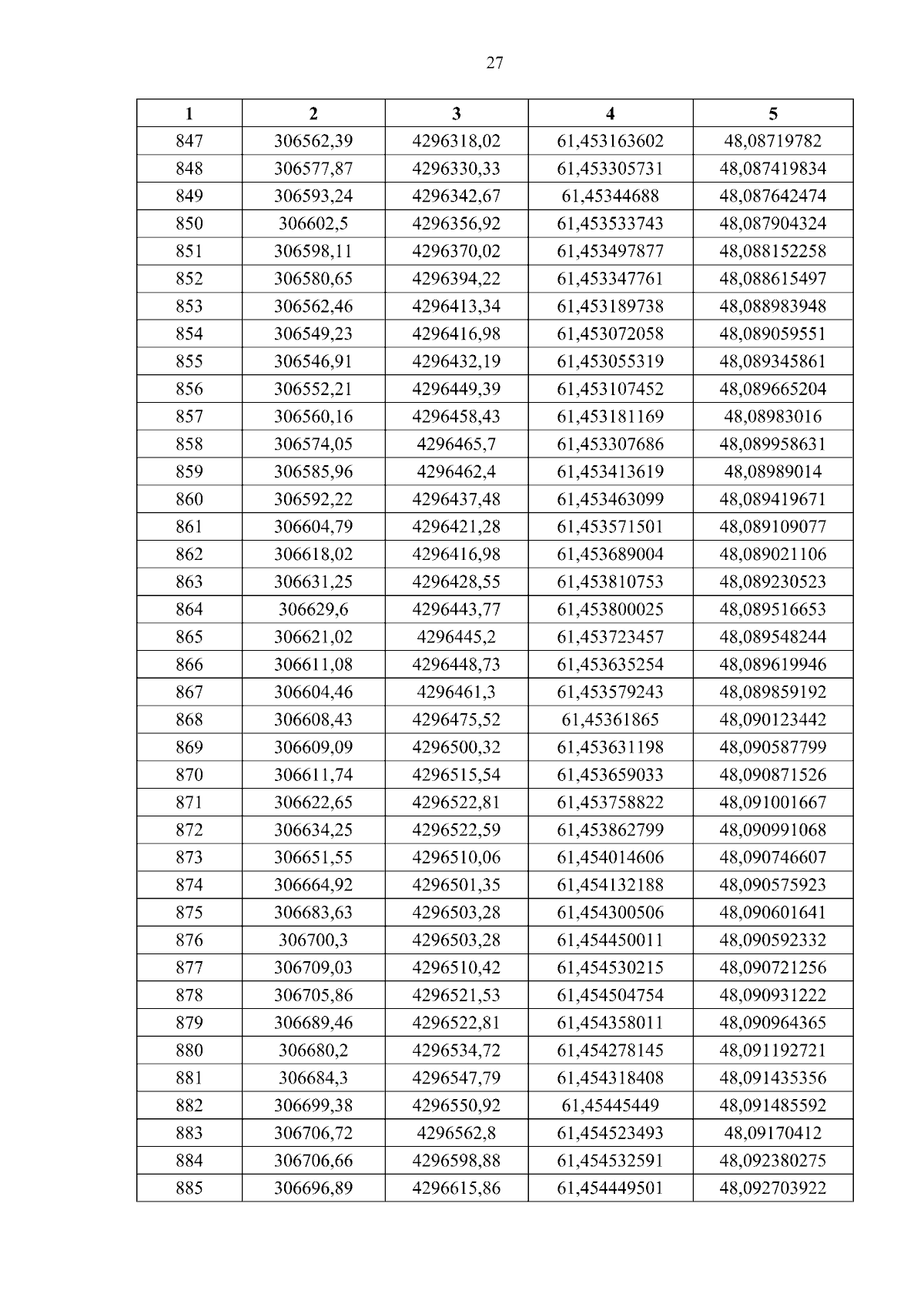 27

| 1 | 2 | 3 | 4 | 5 |
|---|---|---|---|---|
| 847 | 306562,39 | 4296318,02 | 61,453163602 | 48,08719782 |
| 848 | 306577,87 | 4296330,33 | 61,453305731 | 48,087419834 |
| 849 | 306593,24 | 4296342,67 | 61,45344688 | 48,087642474 |
| 850 | 306602,5 | 4296356,92 | 61,453533743 | 48,087904324 |
| 851 | 306598,11 | 4296370,02 | 61,453497877 | 48,088152258 |
| 852 | 306580,65 | 4296394,22 | 61,453347761 | 48,088615497 |
| 853 | 306562,46 | 4296413,34 | 61,453189738 | 48,088983948 |
| 854 | 306549,23 | 4296416,98 | 61,453072058 | 48,089059551 |
| 855 | 306546,91 | 4296432,19 | 61,453055319 | 48,089345861 |
| 856 | 306552,21 | 4296449,39 | 61,453107452 | 48,089665204 |
| 857 | 306560,16 | 4296458,43 | 61,453181169 | 48,08983016 |
| 858 | 306574,05 | 4296465,7 | 61,453307686 | 48,089958631 |
| 859 | 306585,96 | 4296462,4 | 61,453413619 | 48,08989014 |
| 860 | 306592,22 | 4296437,48 | 61,453463099 | 48,089419671 |
| 861 | 306604,79 | 4296421,28 | 61,453571501 | 48,089109077 |
| 862 | 306618,02 | 4296416,98 | 61,453689004 | 48,089021106 |
| 863 | 306631,25 | 4296428,55 | 61,453810753 | 48,089230523 |
| 864 | 306629,6 | 4296443,77 | 61,453800025 | 48,089516653 |
| 865 | 306621,02 | 4296445,2 | 61,453723457 | 48,089548244 |
| 866 | 306611,08 | 4296448,73 | 61,453635254 | 48,089619946 |
| 867 | 306604,46 | 4296461,3 | 61,453579243 | 48,089859192 |
| 868 | 306608,43 | 4296475,52 | 61,45361865 | 48,090123442 |
| 869 | 306609,09 | 4296500,32 | 61,453631198 | 48,090587799 |
| 870 | 306611,74 | 4296515,54 | 61,453659033 | 48,090871526 |
| 871 | 306622,65 | 4296522,81 | 61,453758822 | 48,091001667 |
| 872 | 306634,25 | 4296522,59 | 61,453862799 | 48,090991068 |
| 873 | 306651,55 | 4296510,06 | 61,454014606 | 48,090746607 |
| 874 | 306664,92 | 4296501,35 | 61,454132188 | 48,090575923 |
| 875 | 306683,63 | 4296503,28 | 61,454300506 | 48,090601641 |
| 876 | 306700,3 | 4296503,28 | 61,454450011 | 48,090592332 |
| 877 | 306709,03 | 4296510,42 | 61,454530215 | 48,090721256 |
| 878 | 306705,86 | 4296521,53 | 61,454504754 | 48,090931222 |
| 879 | 306689,46 | 4296522,81 | 61,454358011 | 48,090964365 |
| 880 | 306680,2 | 4296534,72 | 61,454278145 | 48,091192721 |
| 881 | 306684,3 | 4296547,79 | 61,454318408 | 48,091435356 |
| 882 | 306699,38 | 4296550,92 | 61,45445449 | 48,091485592 |
| 883 | 306706,72 | 4296562,8 | 61,454523493 | 48,09170412 |
| 884 | 306706,66 | 4296598,88 | 61,454532591 | 48,092380275 |
| 885 | 306696,89 | 4296615,86 | 61,454449501 | 48,092703922 |